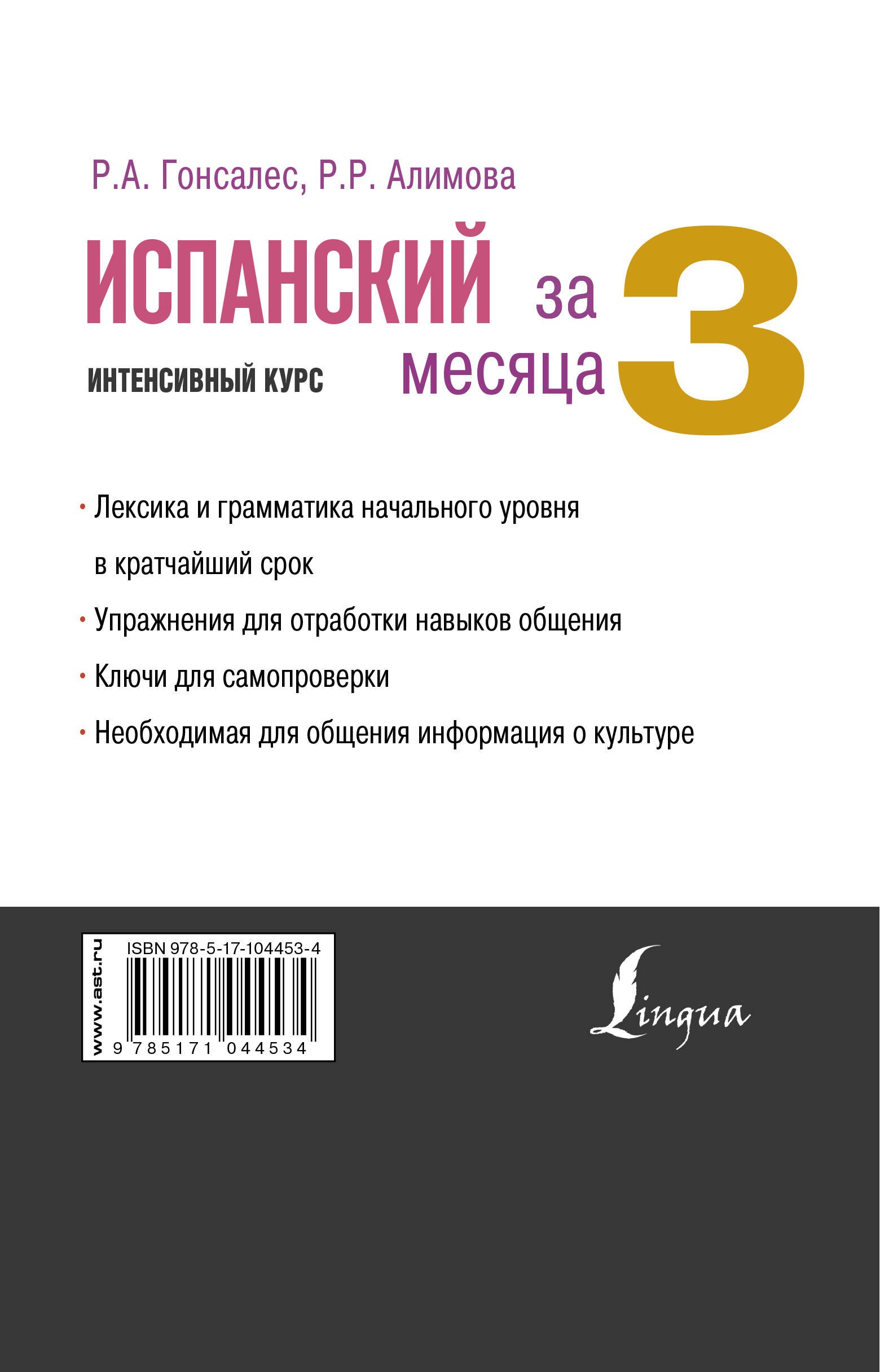 Р.А. Гонсалес, Р.Р. Алимова

ИСПАНСКИЙ за 3 месяца

ИНТЕНСИВНЫЙ КУРС

• Лексика и грамматика начального уровня в кратчайший срок

• Упражнения для отработки навыков общения

• Ключи для самопроверки

• Необходимая для общения информация о культуре

www.ast.ru

ISBN 978-5-17-104453-4

9 785171 044534

Lingua